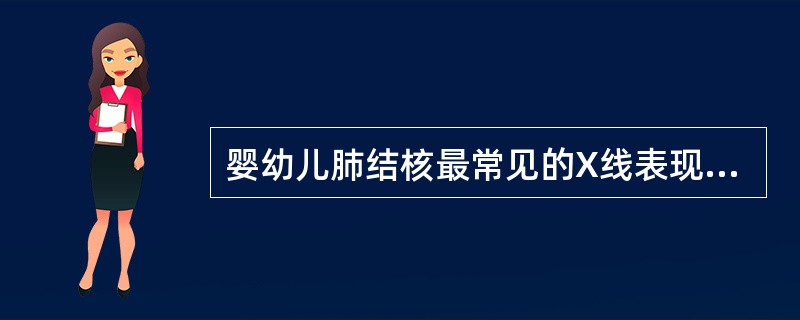 婴幼儿肺结核最常见的X线表现...